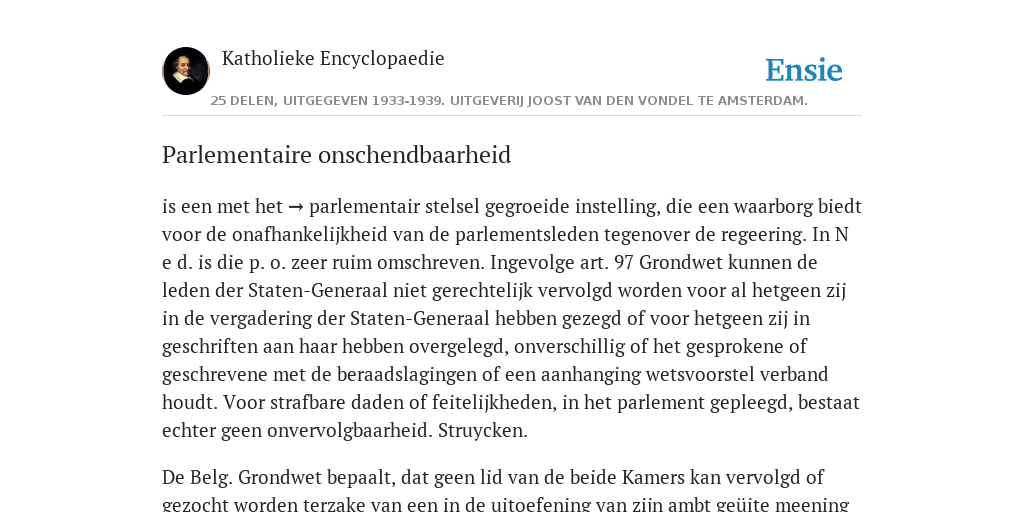 Katholieke Encyclopaedie

Ensie

25 DELEN, UITGEGEVEN 1933-1939. UITGEVERIJ JOOST VAN DEN VONDEL TE AMSTERDAM.

Parlementaire onschendbaarheid

is een met het → parlementair stelsel gegroeide instelling, die een waarborg biedt voor de onafhankelijkheid van de parlementsleden tegenover de regeering. In N e d. is die p. o. zeer ruim omschreven. Ingevolge art. 97 Grondwet kunnen de leden der Staten-Generaal niet gerechtelijk vervolgd worden voor al hetgeen zij in de vergadering der Staten-Generaal hebben gezegd of voor hetgeen zij in geschriften aan haar hebben overgelegd, onverschillig of het gesprokene of geschrevene met de beraadslagingen of een aanhanging wetsvoorstel verband houdt. Voor strafbare daden of feitelijkheden, in het parlement gepleegd, bestaat echter geen onvervolgbaarheid. Struycken.

De Belg. Grondwet bepaalt, dat geen lid van de beide Kamers kan vervolgd of gezocht worden terzake van een in de uitoefening van zijn ambt geüite meening